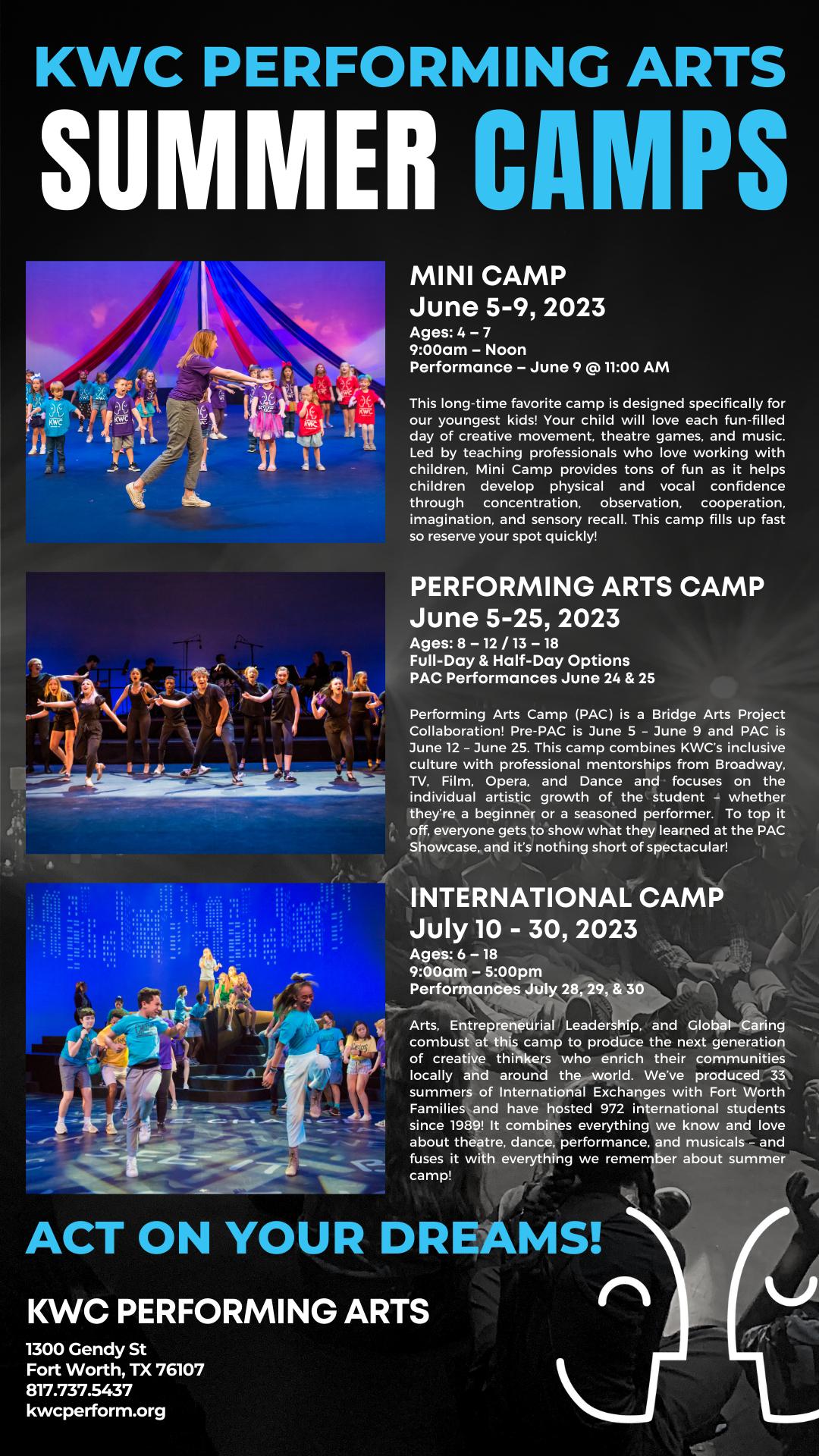 KWC PERFORMING ARTS
SUMMER CAMPS

MINI CAMP
June 5-9, 2023
Ages: 4 – 7
9:00am – Noon
Performance – June 9 @ 11:00 AM

This long-time favorite camp is designed specifically for our youngest kids! Your child will love each fun-filled day of creative movement, theatre games, and music. Led by teaching professionals who love working with children, Mini Camp provides tons of fun as it helps children develop physical and vocal confidence through concentration, observation, cooperation, imagination, and sensory recall. This camp fills up fast so reserve your spot quickly!

PERFORMING ARTS CAMP
June 5-25, 2023
Ages: 8 – 12 / 13 – 18
Full-Day & Half-Day Options
PAC Performances June 24 & 25

Performing Arts Camp (PAC) is a Bridge Arts Project Collaboration! Pre-PAC is June 5 – June 9 and PAC is June 12 – June 25. This camp combines KWC's inclusive culture with professional mentorships from Broadway, TV, Film, Opera, and Dance and focuses on the individual artistic growth of the student – whether they're a beginner or a seasoned performer. To top it off, everyone gets to show what they learned at the PAC Showcase, and it's nothing short of spectacular!

INTERNATIONAL CAMP
July 10 - 30, 2023
Ages: 6 – 18
9:00am – 5:00pm
Performances July 28, 29, & 30

Arts, Entrepreneurial Leadership, and Global Caring combust at this camp to produce the next generation of creative thinkers who enrich their communities locally and around the world. We've produced 33 summers of International Exchanges with Fort Worth Families and have hosted 972 international students since 1989! It combines everything we know and love about theatre, dance, performance, and musicals – and fuses it with everything we remember about summer camp!

ACT ON YOUR DREAMS!

KWC PERFORMING ARTS
1300 Gendy St
Fort Worth, TX 76107
817.737.5437
kwcperform.org